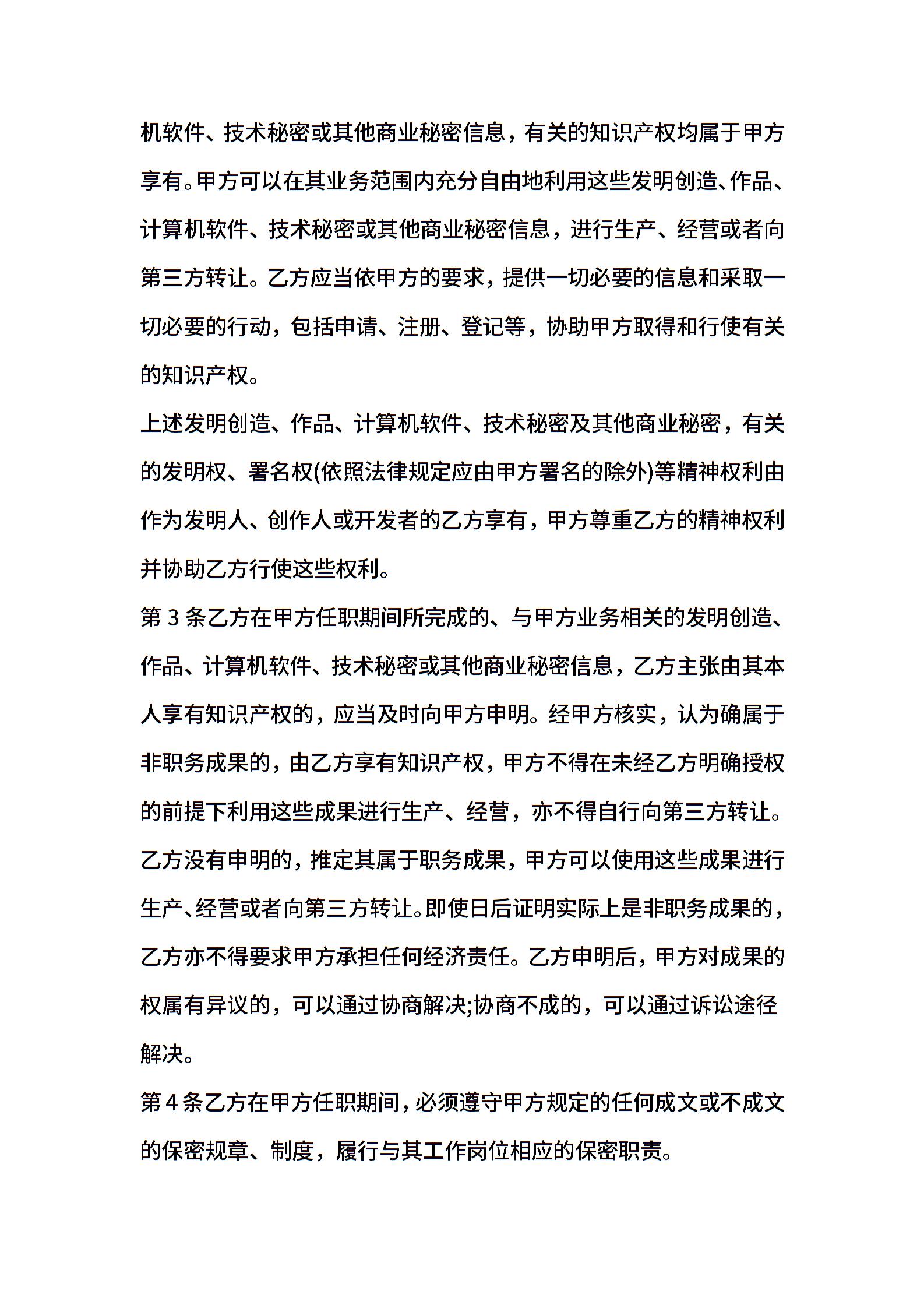 机软件、技术秘密或其他商业秘密信息，有关的知识产权均属于甲方享有。甲方可以在其业务范围内充分自由地利用这些发明创造、作品、计算机软件、技术秘密或其他商业秘密信息，进行生产、经营或者向第三方转让。乙方应当依甲方的要求，提供一切必要的信息和采取一切必要的行动，包括申请、注册、登记等，协助甲方取得和行使有关的知识产权。

上述发明创造、作品、计算机软件、技术秘密及其他商业秘密，有关的发明权、署名权(依照法律规定应由甲方署名的除外)等精神权利由作为发明人、创作人或开发者的乙方享有，甲方尊重乙方的精神权利并协助乙方行使这些权利。

第 3 条乙方在甲方任职期间所完成的、与甲方业务相关的发明创造、作品、计算机软件、技术秘密或其他商业秘密信息，乙方主张由其本人享有知识产权的，应当及时向甲方申明。经甲方核实，认为确属于非职务成果的，由乙方享有知识产权，甲方不得在未经乙方明确授权的前提下利用这些成果进行生产、经营，亦不得自行向第三方转让。乙方没有申明的，推定其属于职务成果，甲方可以使用这些成果进行生产、经营或者向第三方转让。即使日后证明实际上是非职务成果的，乙方亦不得要求甲方承担任何经济责任。乙方申明后，甲方对成果的权属有异议的，可以通过协商解决;协商不成的，可以通过诉讼途径解决。

第 4 条乙方在甲方任职期间，必须遵守甲方规定的任何成文或不成文的保密规章、制度，履行与其工作岗位相应的保密职责。